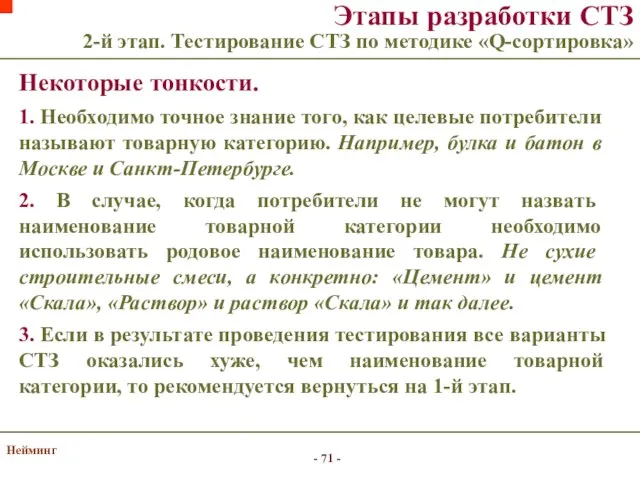 Этапы разработки СТЗ

2-й этап. Тестирование СТЗ по методике «Q-сортировка»

Некоторые тонкости.

1. Необходимо точное знание того, как целевые потребители называют товарную категорию. Например, булка и батон в Москве и Санкт-Петербурге.

2. В случае, когда потребители не могут назвать наименование товарной категории необходимо использовать родовое наименование товара. Не сухие строительные смеси, а конкретно: «Цемент» и цемент «Скала», «Раствор» и раствор «Скала» и так далее.

3. Если в результате проведения тестирования все варианты СТЗ оказались хуже, чем наименование товарной категории, то рекомендуется вернуться на 1-й этап.

Нейминг

- 71 -